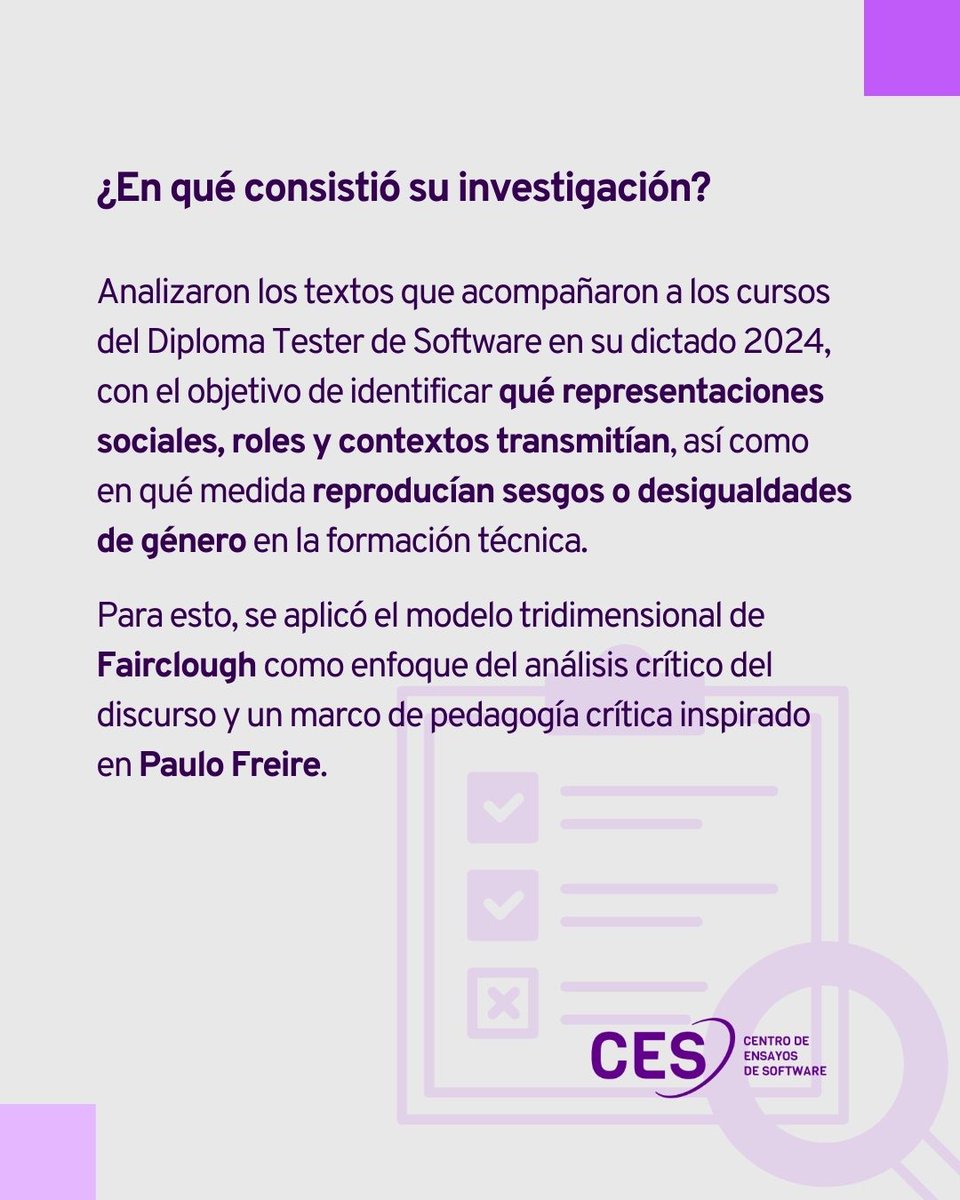 ¿En qué consistió su investigación?

Analizaron los textos que acompañaron a los cursos del Diploma Tester de Software en su dictado 2024, con el objetivo de identificar qué representaciones sociales, roles y contextos transmitían, así como en qué medida reproducían sesgos o desigualdades de género en la formación técnica.

Para esto, se aplicó el modelo tridimensional de Fairclough como enfoque del análisis crítico del discurso y un marco de pedagogía crítica inspirado en Paulo Freire.

CES CENTRO DE ENSAYOS DE SOFTWARE